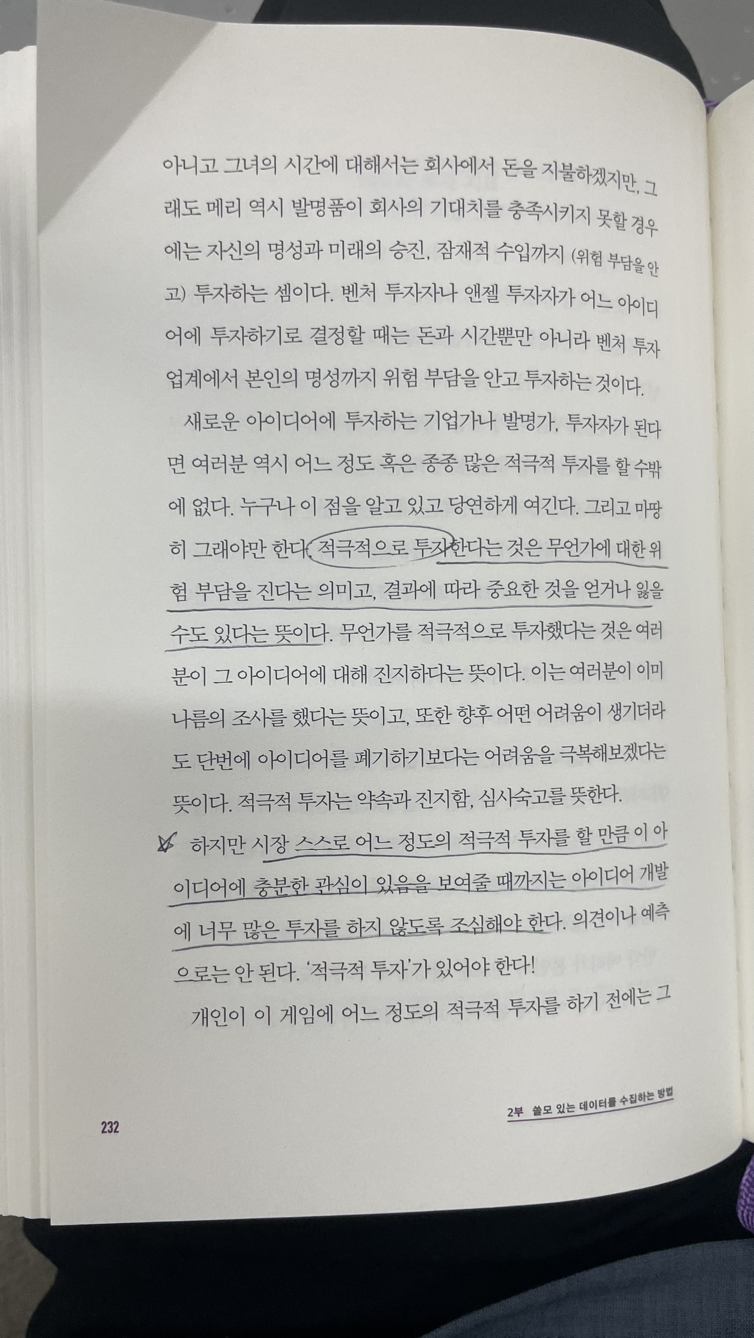 아니고 그녀의 시간에 대해서는 회사에서 돈을 지불하겠지만, 그래도 메리 역시 발명품이 회사의 기대치를 충족시키지 못할 경우에는 자신의 명성과 미래의 승진, 잠재적 수입까지 (위험 부담을 안고) 투자하는 셈이다. 벤처 투자자나 앤젤 투자자가 어느 아이디어에 투자하기로 결정할 때는 돈과 시간뿐만 아니라 벤처 투자 업계에서 본인의 명성까지 위험 부담을 안고 투자하는 것이다.

새로운 아이디어에 투자하는 기업가나 발명가, 투자자가 된다면 여러분 역시 어느 정도 혹은 종종 많은 적극적 투자를 할 수밖에 없다. 누구나 이 점을 알고 있고 당연하게 여긴다. 그리고 마땅히 그래야만 한다. 적극적으로 투자한다는 것은 무언가에 대한 위험 부담을 진다는 의미고, 결과에 따라 중요한 것을 얻거나 잃을 수도 있다는 뜻이다. 무언가를 적극적으로 투자했다는 것은 여러분이 그 아이디어에 대해 진지하다는 뜻이다. 이는 여러분이 이미 나름의 조사를 했다는 뜻이고, 또한 향후 어떤 어려움이 생기더라도 단번에 아이디어를 폐기하기보다는 어려움을 극복해보겠다는 뜻이다. 적극적 투자는 약속과 진지함, 심사숙고를 뜻한다.

하지만 시장 스스로 어느 정도의 적극적 투자를 할 만큼 이 아이디어에 충분한 관심이 있음을 보여줄 때까지는 아이디어 개발에 너무 많은 투자를 하지 않도록 조심해야 한다. 의견이나 예측으로는 안 된다. '적극적 투자'가 있어야 한다!

개인이 이 게임에 어느 정도의 적극적 투자를 하기 전에는 그

232

2부 쓸모 있는 데이터를 수집하는 방법